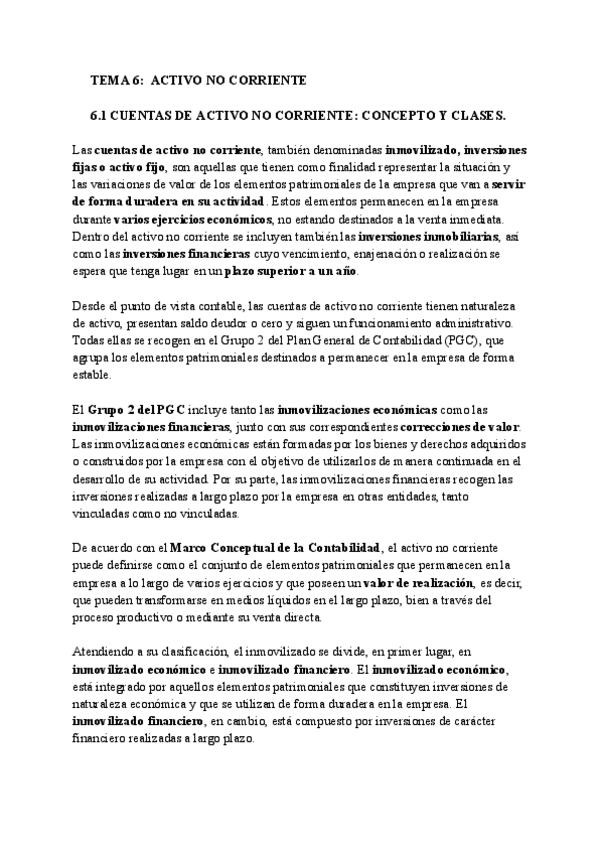 TEMA 6: ACTIVO NO CORRIENTE

6.1 CUENTAS DE ACTIVO NO CORRIENTE: CONCEPTO Y CLASES.

Las cuentas de activo no corriente, también denominadas inmovilizado, inversiones fijas o activo fijo, son aquellas que tienen como finalidad representar la situación y las variaciones de valor de los elementos patrimoniales de la empresa que van a servir de forma duradera en su actividad. Estos elementos permanecen en la empresa durante varios ejercicios económicos, no estando destinados a la venta inmediata. Dentro del activo no corriente se incluyen también las inversiones inmobiliarias, así como las inversiones financieras cuyo vencimiento, enajenación o realización se espera que tenga lugar en un plazo superior a un año.

Desde el punto de vista contable, las cuentas de activo no corriente tienen naturaleza de activo, presentan saldo deudor o cero y siguen un funcionamiento administrativo. Todas ellas se recogen en el Grupo 2 del Plan General de Contabilidad (PGC), que agrupa los elementos patrimoniales destinados a permanecer en la empresa de forma estable.

El Grupo 2 del PGC incluye tanto las inmovilizaciones económicas como las inmovilizaciones financieras, junto con sus correspondientes correcciones de valor. Las inmovilizaciones económicas están formadas por los bienes y derechos adquiridos o construidos por la empresa con el objetivo de utilizarlos de manera continuada en el desarrollo de su actividad. Por su parte, las inmovilizaciones financieras recogen las inversiones realizadas a largo plazo por la empresa en otras entidades, tanto vinculadas como no vinculadas.

De acuerdo con el Marco Conceptual de la Contabilidad, el activo no corriente puede definirse como el conjunto de elementos patrimoniales que permanecen en la empresa a lo largo de varios ejercicios y que poseen un valor de realización, es decir, que pueden transformarse en medios líquidos en el largo plazo, bien a través del proceso productivo o mediante su venta directa.

Atendiendo a su clasificación, el inmovilizado se divide, en primer lugar, en inmovilizado económico e inmovilizado financiero. El inmovilizado económico, está integrado por aquellos elementos patrimoniales que constituyen inversiones de naturaleza económica y que se utilizan de forma duradera en la empresa. El inmovilizado financiero, en cambio, está compuesto por inversiones de carácter financiero realizadas a largo plazo.